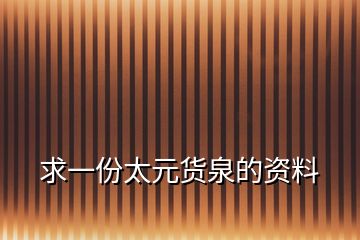 求一份太元货泉的资料